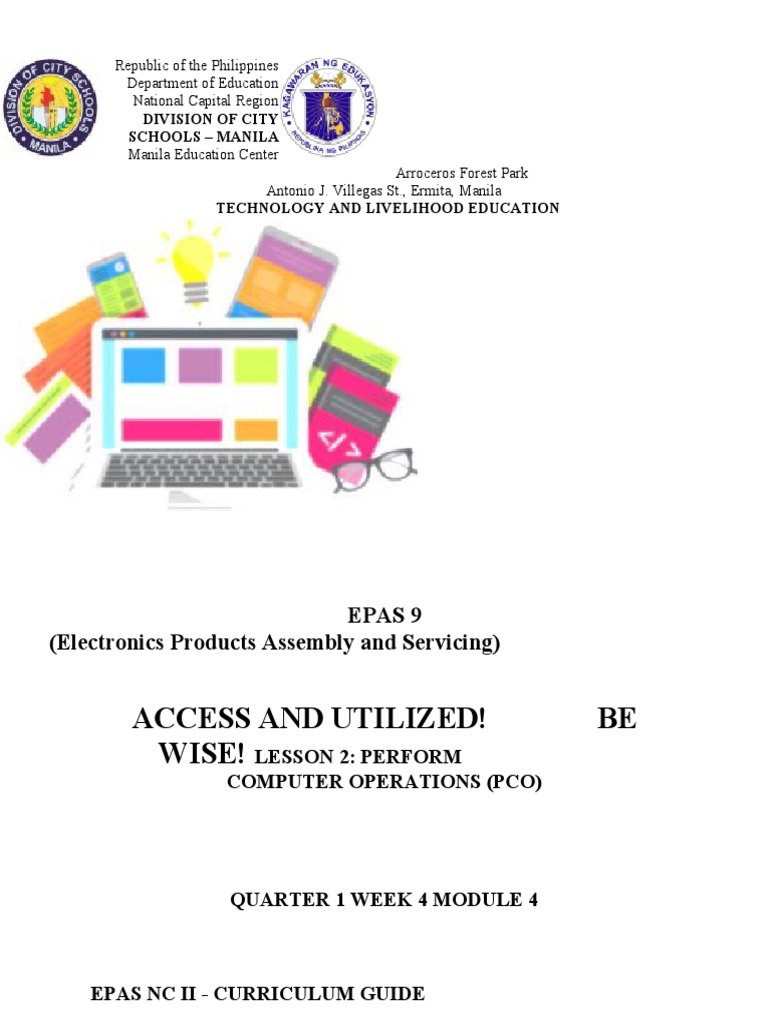 DIVISION OF CITY SCHOOLS MANILA

Republic of the Philippines
Department of Education
National Capital Region
DIVISION OF CITY SCHOOLS – MANILA
Manila Education Center

KAGAWARAN NG EDUKASYON
REPUBLIKA NG PILIPINAS

Arroceros Forest Park
Antonio J. Villegas St., Ermita, Manila
TECHNOLOGY AND LIVELIHOOD EDUCATION

</>

EPAS 9
(Electronics Products Assembly and Servicing)

ACCESS AND UTILIZED! BE WISE! LESSON 2: PERFORM COMPUTER OPERATIONS (PCO)

QUARTER 1 WEEK 4 MODULE 4

EPAS NC II - CURRICULUM GUIDE